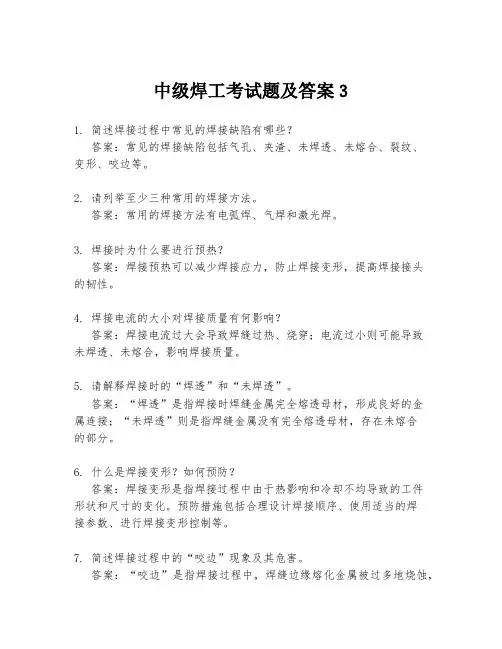 中级焊工考试题及答案 3

1. 简述焊接过程中常见的焊接缺陷有哪些？
答案：常见的焊接缺陷包括气孔、夹渣、未焊透、未熔合、裂纹、变形、咬边等。

2. 请列举至少三种常用的焊接方法。
答案：常用的焊接方法有电弧焊、气焊和激光焊。

3. 焊接时为什么要进行预热？
答案：焊接预热可以减少焊接应力，防止焊接变形，提高焊接接头的韧性。

4. 焊接电流的大小对焊接质量有何影响？
答案：焊接电流过大会导致焊缝过热、烧穿；电流过小则可能导致未焊透、未熔合，影响焊接质量。

5. 请解释焊接时的“焊透”和“未焊透”。
答案：“焊透”是指焊接时焊缝金属完全熔透母材，形成良好的金属连接；“未焊透”则是指焊缝金属没有完全熔透母材，存在未熔合的部分。

6. 什么是焊接变形？如何预防？
答案：焊接变形是指焊接过程中由于热影响和冷却不均导致的工件形状和尺寸的变化。预防措施包括合理设计焊接顺序、使用适当的焊接参数、进行焊接变形控制等。

7. 简述焊接过程中的“咬边”现象及其危害。
答案：“咬边”是指焊接过程中，焊缝边缘熔化金属被过多地烧蚀，